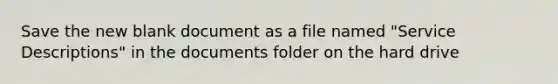 Save the new blank document as a file named "Service Descriptions" in the documents folder on the hard drive